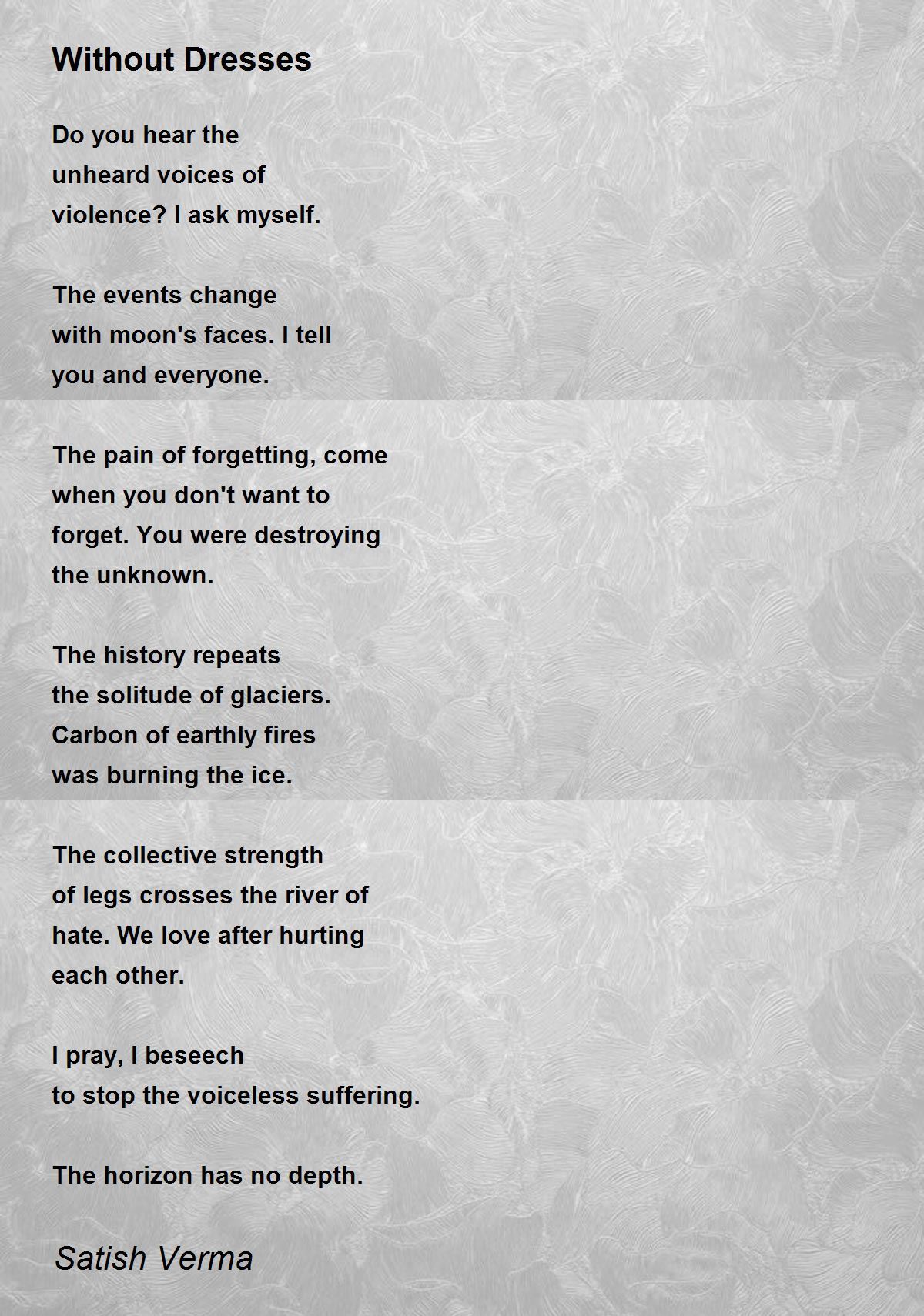 Without Dresses

Do you hear the
unheard voices of
violence? I ask myself.

The events change
with moon's faces. I tell
you and everyone.

The pain of forgetting, come
when you don't want to
forget. You were destroying
the unknown.

The history repeats
the solitude of glaciers.
Carbon of earthly fires
was burning the ice.

The collective strength
of legs crosses the river of
hate. We love after hurting
each other.

I pray, I beseech
to stop the voiceless suffering.

The horizon has no depth.

Satish Verma